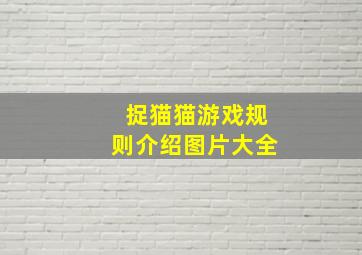 捉猫猫游戏规则介绍图片大全